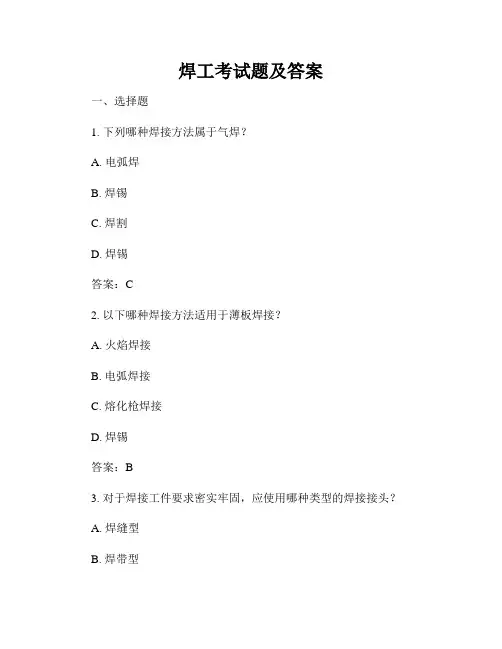 焊工考试题及答案

一、选择题

1. 下列哪种焊接方法属于气焊？

A. 电弧焊

B. 焊锡

C. 焊割

D. 焊锡

答案：C

2. 以下哪种焊接方法适用于薄板焊接？

A. 火焰焊接

B. 电弧焊接

C. 熔化枪焊接

D. 焊锡

答案：B

3. 对于焊接工件要求密实牢固，应使用哪种类型的焊接接头？

A. 焊缝型

B. 焊带型